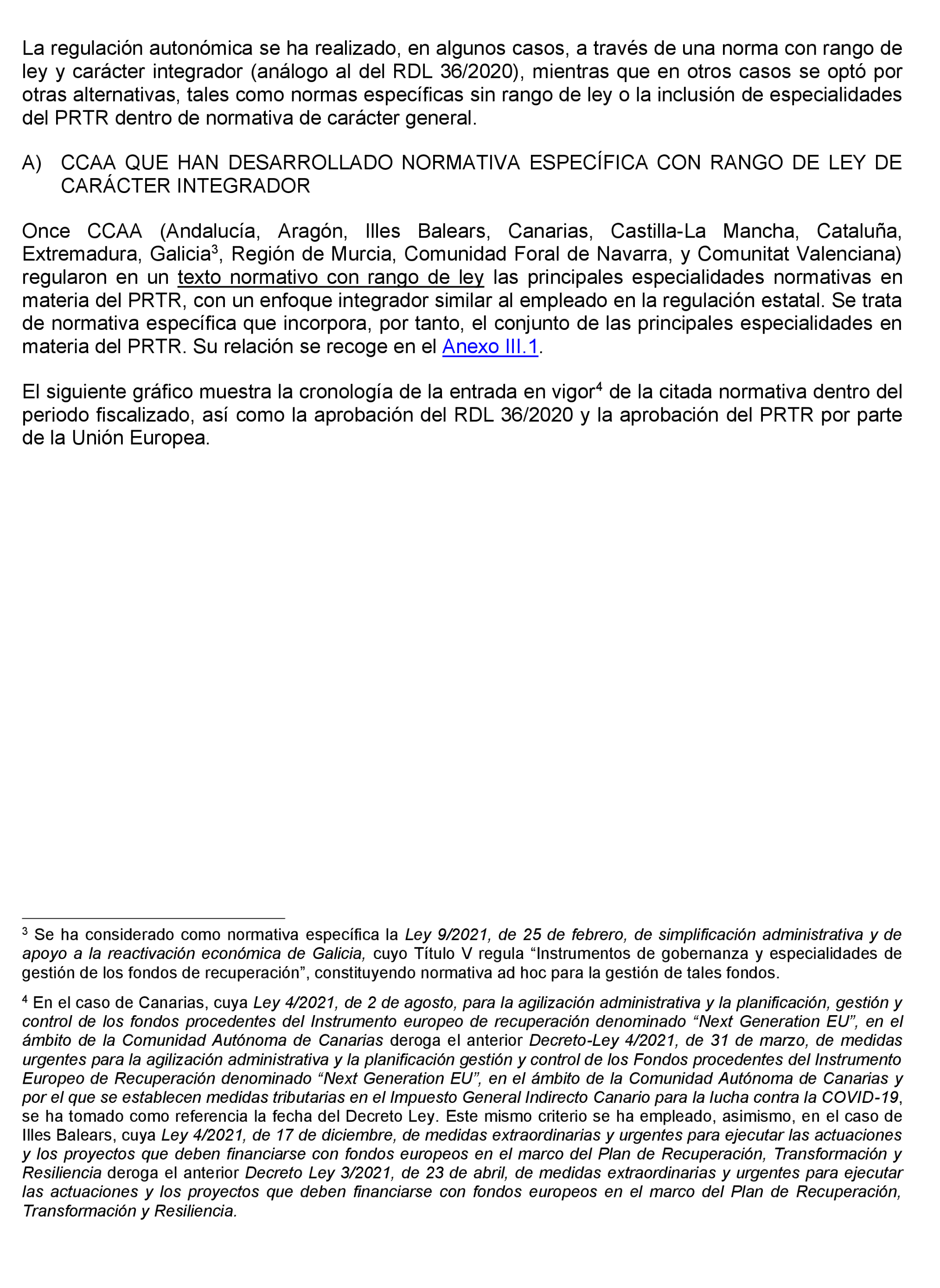 La regulación autonómica se ha realizado, en algunos casos, a través de una norma con rango de ley y carácter integrador (análogo al del RDL 36/2020), mientras que en otros casos se optó por otras alternativas, tales como normas específicas sin rango de ley o la inclusión de especialidades del PRTR dentro de normativa de carácter general.

A) CCAA QUE HAN DESARROLLADO NORMATIVA ESPECÍFICA CON RANGO DE LEY DE CARÁCTER INTEGRADOR

Once CCAA (Andalucía, Aragón, Illes Balears, Canarias, Castilla-La Mancha, Cataluña, Extremadura, Galicia$^3$, Región de Murcia, Comunidad Foral de Navarra, y Comunitat Valenciana) regularon en un texto normativo con rango de ley las principales especialidades normativas en materia del PRTR, con un enfoque integrador similar al empleado en la regulación estatal. Se trata de normativa específica que incorpora, por tanto, el conjunto de las principales especialidades en materia del PRTR. Su relación se recoge en el Anexo III.1.

El siguiente gráfico muestra la cronología de la entrada en vigor$^4$ de la citada normativa dentro del periodo fiscalizado, así como la aprobación del RDL 36/2020 y la aprobación del PRTR por parte de la Unión Europea.

$^3$ Se ha considerado como normativa específica la Ley 9/2021, de 25 de febrero, de simplificación administrativa y de apoyo a la reactivación económica de Galicia, cuyo Título V regula “Instrumentos de gobernanza y especialidades de gestión de los fondos de recuperación”, constituyendo normativa ad hoc para la gestión de tales fondos.

$^4$ En el caso de Canarias, cuya Ley 4/2021, de 2 de agosto, para la agilización administrativa y la planificación, gestión y control de los fondos procedentes del Instrumento europeo de recuperación denominado “Next Generation EU”, en el ámbito de la Comunidad Autónoma de Canarias deroga el anterior Decreto-Ley 4/2021, de 31 de marzo, de medidas urgentes para la agilización administrativa y la planificación gestión y control de los Fondos procedentes del Instrumento Europeo de Recuperación denominado “Next Generation EU”, en el ámbito de la Comunidad Autónoma de Canarias y por el que se establecen medidas tributarias en el Impuesto General Indirecto Canario para la lucha contra la COVID-19, se ha tomado como referencia la fecha del Decreto Ley. Este mismo criterio se ha empleado, asimismo, en el caso de Illes Balears, cuya Ley 4/2021, de 17 de diciembre, de medidas extraordinarias y urgentes para ejecutar las actuaciones y los proyectos que deben financiarse con fondos europeos en el marco del Plan de Recuperación, Transformación y Resiliencia deroga el anterior Decreto Ley 3/2021, de 23 de abril, de medidas extraordinarias y urgentes para ejecutar las actuaciones y los proyectos que deben financiarse con fondos europeos en el marco del Plan de Recuperación, Transformación y Resiliencia.